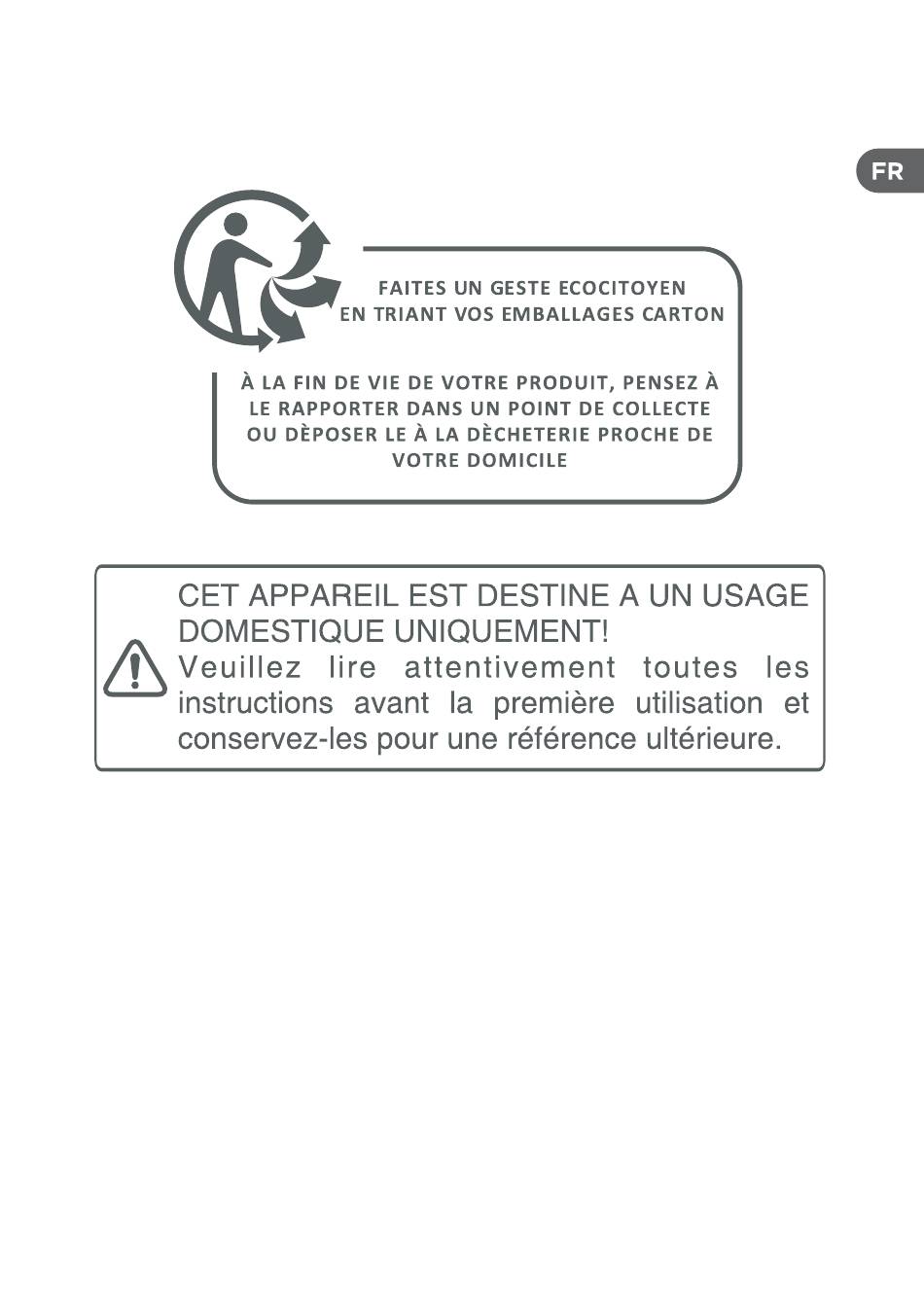 FR

FAITES UN GESTE ECOCITOYEN
EN TRIANT VOS EMBALLAGES CARTON

À LA FIN DE VIE DE VOTRE PRODUIT, PENSEZ À LE RAPPORTER DANS UN POINT DE COLLECTE OU DÈPOSER LE À LA DÈCHETERIE PROCHE DE VOTRE DOMICILE

CET APPAREIL EST DESTINE A UN USAGE DOMESTIQUE UNIQUEMENT!
Veuillez lire attentivement toutes les instructions avant la première utilisation et conservez-les pour une référence ultérieure.